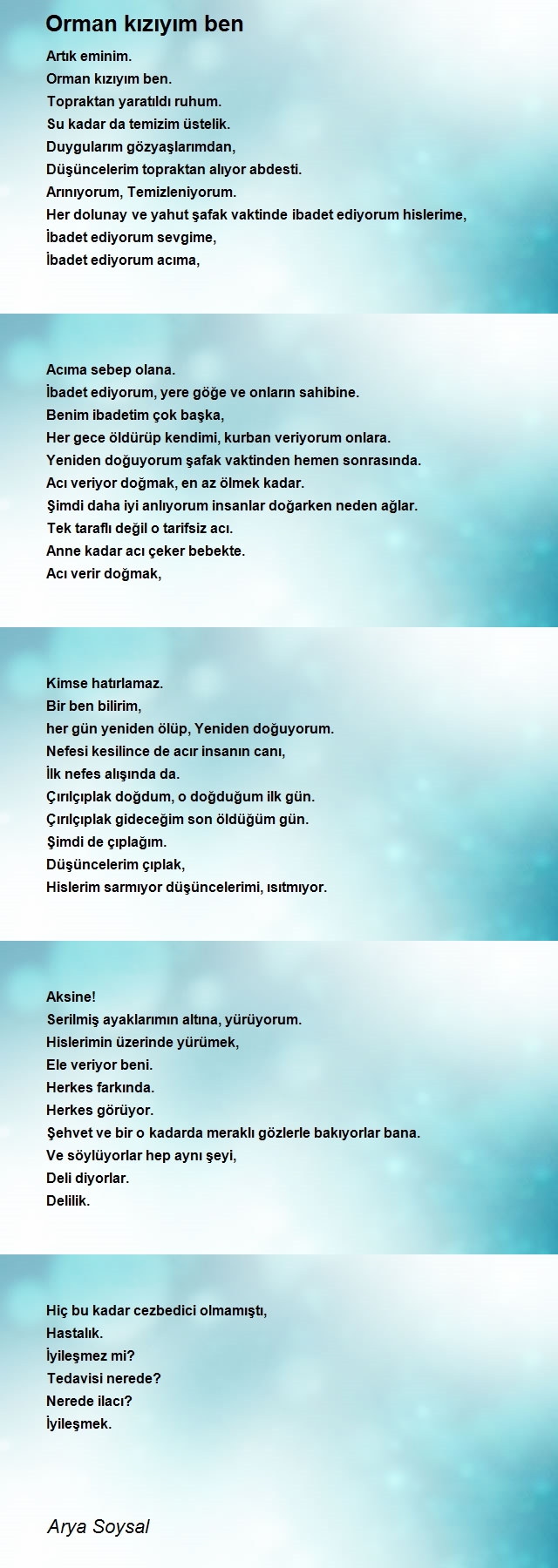 Orman kızıyım ben

Artık eminim.
Orman kızıyım ben.
Topraktan yaratıldı ruhum.
Su kadar da temizim üstelik.
Duygularım gözyaşlarımdan,
Düşüncelerim topraktan alıyor abdesti.
Arınıyorum, Temizleniyorum.
Her dolunay ve yahut şafak vaktinde ibadet ediyorum hislerime,
İbadet ediyorum sevgime,
İbadet ediyorum acıma,

Acıma sebep olana.
İbadet ediyorum, yere göğe ve onların sahibine.
Benim ibadetim çok başka,
Her gece öldürüp kendimi, kurban veriyorum onlara.
Yeniden doğuyorum şafak vaktinden hemen sonrasında.
Acı veriyor doğmak, en az ölmek kadar.
Şimdi daha iyi anlıyorum insanlar doğarken neden ağlar.
Tek taraflı değil o tarifsiz acı.
Anne kadar acı çeker bebekte.
Acı verir doğmak,

Kimse hatırlamaz.
Bir ben bilirim,
her gün yeniden ölüp, Yeniden doğuyorum.
Nefesi kesilince de acır insanın canı,
İlk nefes alışında da.
Çırılçıplak doğdum, o doğduğum ilk gün.
Çırılçıplak gideceğim son öldüğüm gün.
Şimdi de çıplağım.
Düşüncelerim çıplak,
Hislerim sarmıyor düşüncelerimi, ısıtmıyor.

Aksine!
Serilmiş ayaklarımın altına, yürüyorum.
Hislerimin üzerinde yürümek,
Ele veriyor beni.
Herkes farkında.
Herkes görüyor.
Şehvet ve bir o kadarda meraklı gözlerle bakıyorlar bana.
Ve söylüyorlar hep aynı şeyi,
Deli diyorlar.
Delilik.

Hiç bu kadar cezbedici olmamıştı,
Hastalık.
İyileşmez mi?
Tedavisi nerede?
Nerede ilacı?
İyileşmek.

Arya Soysal